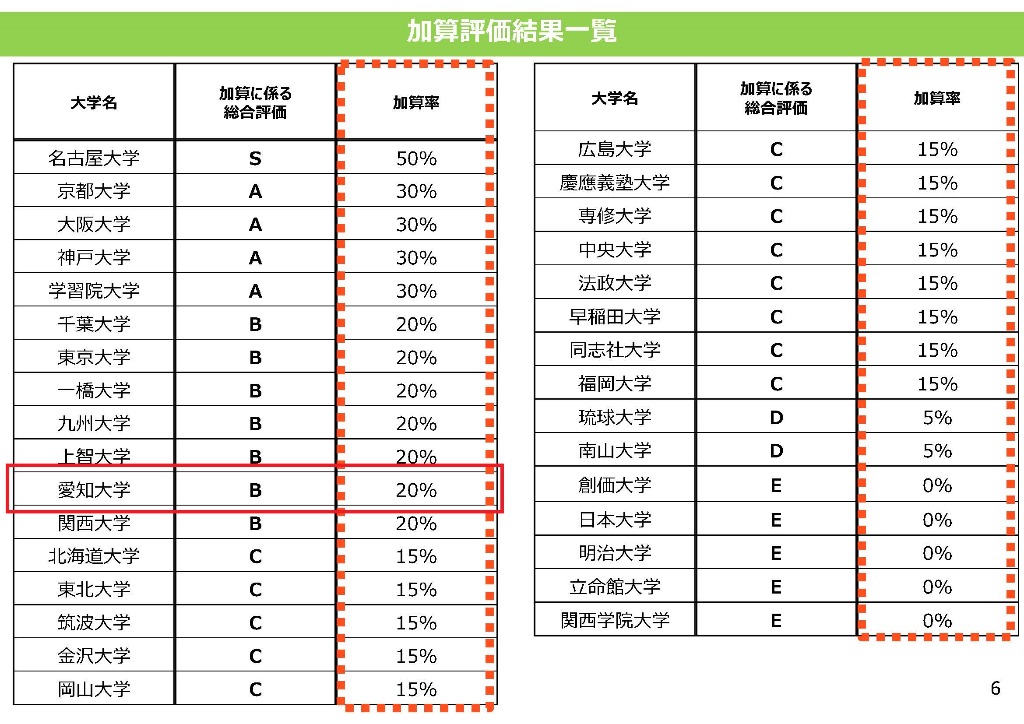 加算評価結果一覧

| 大学名 | 加算に係る総合評価 | 加算率 |
|---|---|---|
| 名古屋大学 | S | 50% |
| 京都大学 | A | 30% |
| 大阪大学 | A | 30% |
| 神戸大学 | A | 30% |
| 学習院大学 | A | 30% |
| 千葉大学 | B | 20% |
| 東京大学 | B | 20% |
| 一橋大学 | B | 20% |
| 九州大学 | B | 20% |
| 上智大学 | B | 20% |
| 愛知大学 | B | 20% |
| 関西大学 | B | 20% |
| 北海道大学 | C | 15% |
| 東北大学 | C | 15% |
| 筑波大学 | C | 15% |
| 金沢大学 | C | 15% |
| 岡山大学 | C | 15% |

| 大学名 | 加算に係る総合評価 | 加算率 |
|---|---|---|
| 広島大学 | C | 15% |
| 慶應義塾大学 | C | 15% |
| 専修大学 | C | 15% |
| 中央大学 | C | 15% |
| 法政大学 | C | 15% |
| 早稲田大学 | C | 15% |
| 同志社大学 | C | 15% |
| 福岡大学 | C | 15% |
| 琉球大学 | D | 5% |
| 南山大学 | D | 5% |
| 創価大学 | E | 0% |
| 日本大学 | E | 0% |
| 明治大学 | E | 0% |
| 立命館大学 | E | 0% |
| 関西学院大学 | E | 0% |

6